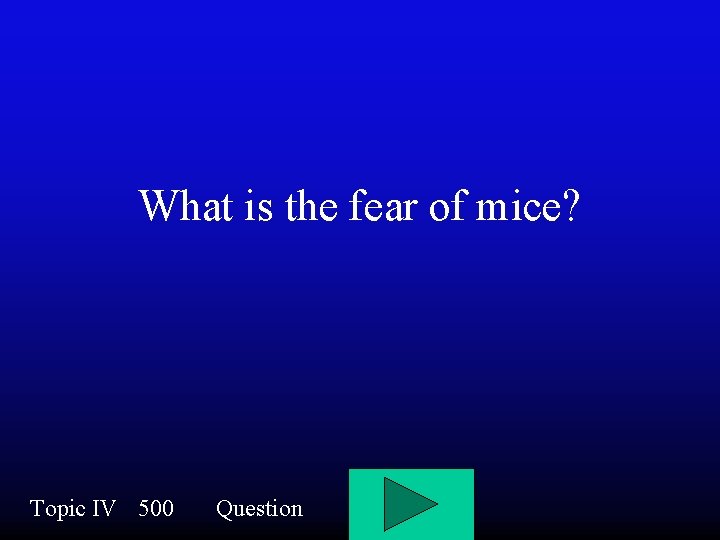 What is the fear of mice?

Topic IV 500 Question